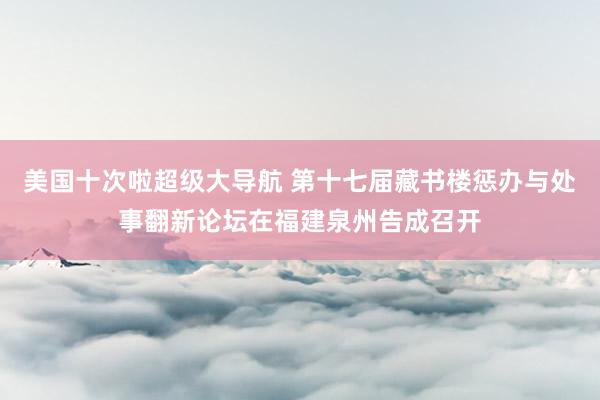 美国十次啦超级大导航 第十七届藏书楼惩办与处事翻新论坛在福建泉州告成召开